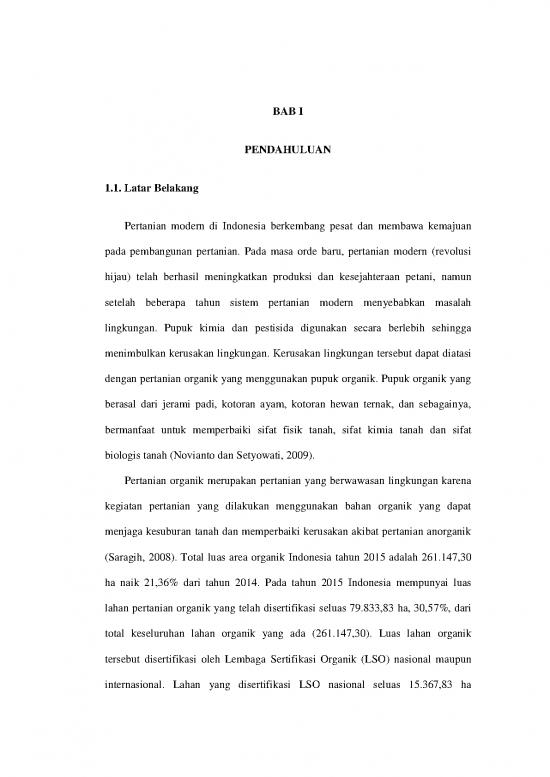 BAB I

PENDAHULUAN

1.1. Latar Belakang

Pertanian modern di Indonesia berkembang pesat dan membawa kemajuan pada pembangunan pertanian. Pada masa orde baru, pertanian modern (revolusi hijau) telah berhasil meningkatkan produksi dan kesejahteraan petani, namun setelah beberapa tahun sistem pertanian modern menyebabkan masalah lingkungan. Pupuk kimia dan pestisida digunakan secara berlebih sehingga menimbulkan kerusakan lingkungan. Kerusakan lingkungan tersebut dapat diatasi dengan pertanian organik yang menggunakan pupuk organik. Pupuk organik yang berasal dari jerami padi, kotoran ayam, kotoran hewan ternak, dan sebagainya, bermanfaat untuk memperbaiki sifat fisik tanah, sifat kimia tanah dan sifat biologis tanah (Novianto dan Setyowati, 2009).

Pertanian organik merupakan pertanian yang berwawasan lingkungan karena kegiatan pertanian yang dilakukan menggunakan bahan organik yang dapat menjaga kesuburan tanah dan memperbaiki kerusakan akibat pertanian anorganik (Saragih, 2008). Total luas area organik Indonesia tahun 2015 adalah 261.147,30 ha naik 21,36% dari tahun 2014. Pada tahun 2015 Indonesia mempunyai luas lahan pertanian organik yang telah disertifikasi seluas 79.833,83 ha, 30,57%, dari total keseluruhan lahan organik yang ada (261.147,30). Luas lahan organik tersebut disertifikasi oleh Lembaga Sertifikasi Organik (LSO) nasional maupun internasional. Lahan yang disertifikasi LSO nasional seluas 15.367,83 ha